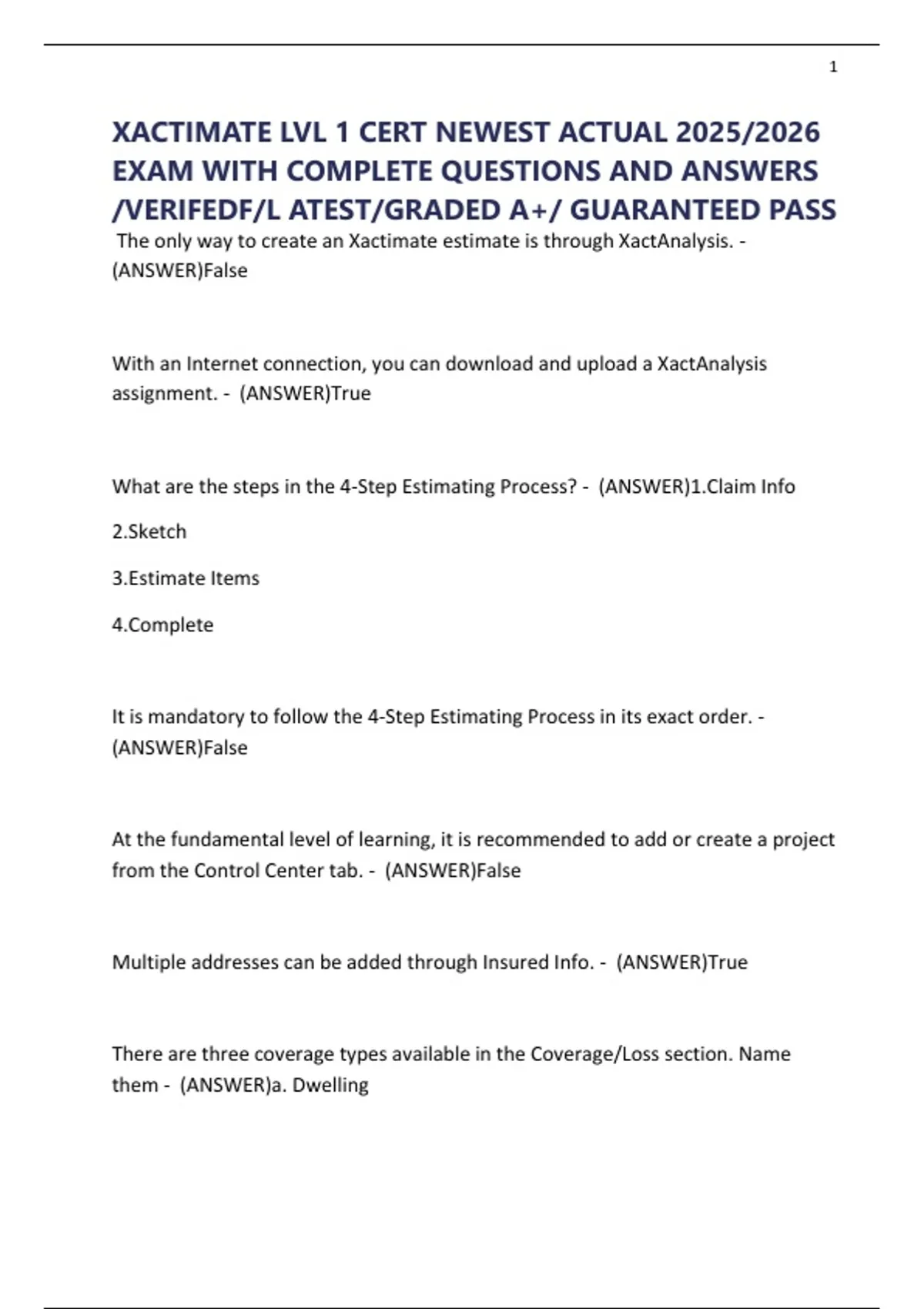 1

XACTIMATE LVL 1 CERT NEWEST ACTUAL 2025/2026 EXAM WITH COMPLETE QUESTIONS AND ANSWERS /VERIFEDF/L ATEST/GRADED A+/ GUARANTEED PASS

The only way to create an Xactimate estimate is through XactAnalysis. - (ANSWER)False

With an Internet connection, you can download and upload a XactAnalysis assignment. - (ANSWER)True

What are the steps in the 4-Step Estimating Process? - (ANSWER)1.Claim Info

2.Sketch

3.Estimate Items

4.Complete

It is mandatory to follow the 4-Step Estimating Process in its exact order. - (ANSWER)False

At the fundamental level of learning, it is recommended to add or create a project from the Control Center tab. - (ANSWER)False

Multiple addresses can be added through Insured Info. - (ANSWER)True

There are three coverage types available in the Coverage/Loss section. Name them - (ANSWER)a. Dwelling